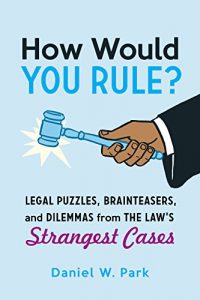 How Would
YOU RULE?

LEGAL PUZZLES, BRAINTEASERS, and DILEMMAS from THE LAW'S Strangest Cases

Daniel W. Park